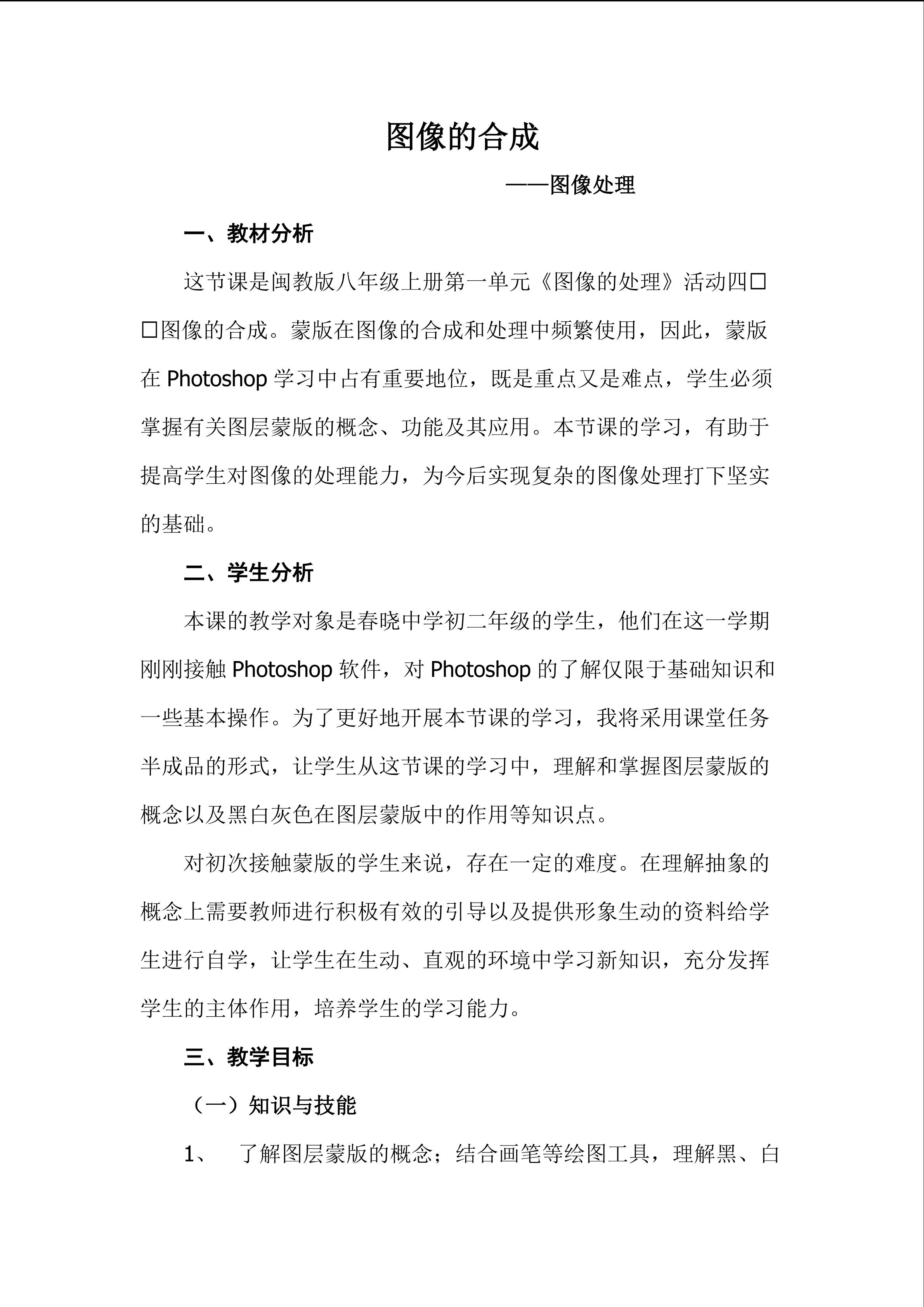 图像的合成

——图像处理

一、教材分析

这节课是闽教版八年级上册第一单元《图像的处理》活动四□□图像的合成。蒙版在图像的合成和处理中频繁使用，因此，蒙版在Photoshop学习中占有重要地位，既是重点又是难点，学生必须掌握有关图层蒙版的概念、功能及其应用。本节课的学习，有助于提高学生对图像的处理能力，为今后实现复杂的图像处理打下坚实的基础。

二、学生分析

本课的教学对象是春晓中学初二年级的学生，他们在这一学期刚刚接触Photoshop软件，对Photoshop的了解仅限于基础知识和一些基本操作。为了更好地开展本节课的学习，我将采用课堂任务半成品的形式，让学生从这节课的学习中，理解和掌握图层蒙版的概念以及黑白灰色在图层蒙版中的作用等知识点。

对初次接触蒙版的学生来说，存在一定的难度。在理解抽象的概念上需要教师进行积极有效的引导以及提供形象生动的资料给学生进行自学，让学生在生动、直观的环境中学习新知识，充分发挥学生的主体作用，培养学生的学习能力。

三、教学目标

（一）知识与技能

1、 了解图层蒙版的概念；结合画笔等绘图工具，理解黑、白